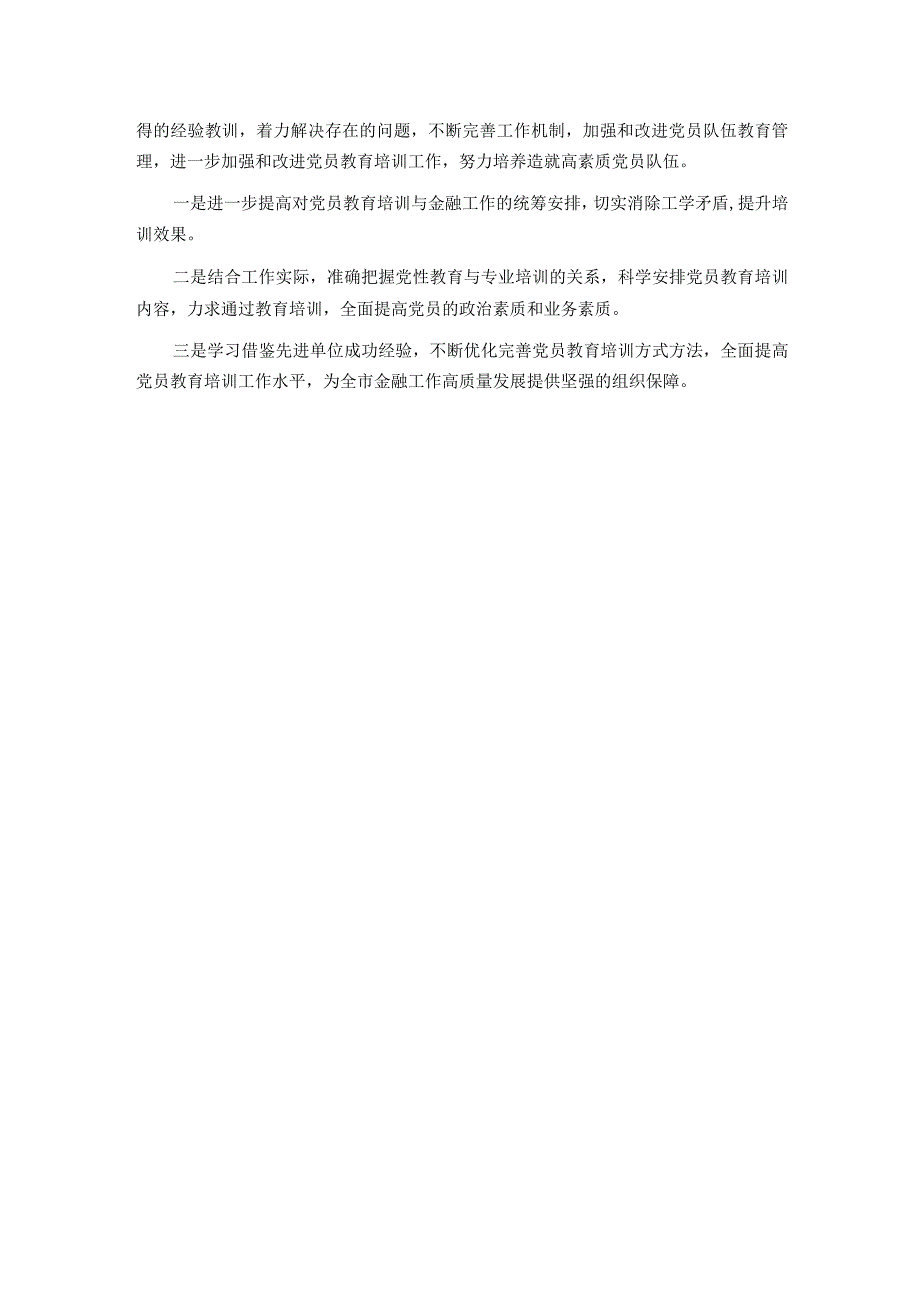 得的经验教训，着力解决存在的问题，不断完善工作机制，加强和改进党员队伍教育管理，进一步加强和改进党员教育培训工作，努力培养造就高素质党员队伍。

一是进一步提高对党员教育培训与金融工作的统筹安排，切实消除工学矛盾，提升培训效果。

二是结合工作实际，准确把握党性教育与专业培训的关系，科学安排党员教育培训内容，力求通过教育培训，全面提高党员的政治素质和业务素质。

三是学习借鉴先进单位成功经验，不断优化完善党员教育培训方式方法，全面提高党员教育培训工作水平，为全市金融工作高质量发展提供坚强的组织保障。